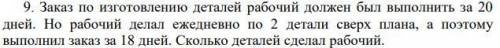 9. Заказ по изготовлению деталей рабочий должен был выполнить за 20 дней. Но рабочий делал ежедневно по 2 детали сверх плана, а поэтому выполнил заказ за 18 дней. Сколько деталей сделал рабочий.